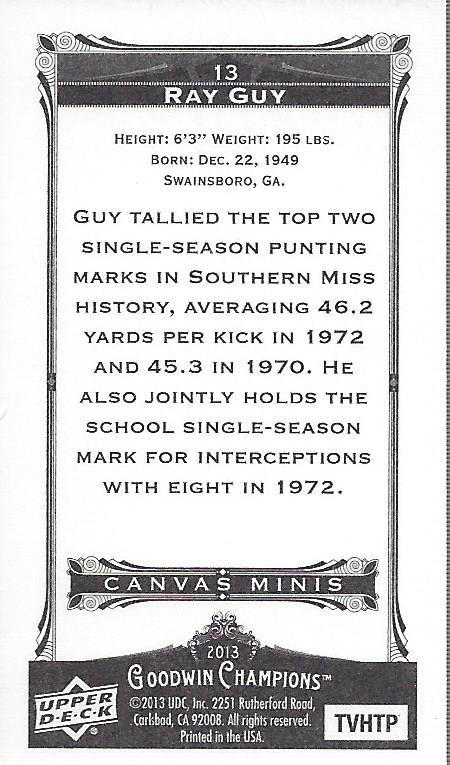 13
RAY GUY

HEIGHT: 6'3" WEIGHT: 195 LBS.
BORN: DEC. 22, 1949
SWAINSBORO, GA.

GUY TALLIED THE TOP TWO SINGLE-SEASON PUNTING MARKS IN SOUTHERN MISS HISTORY, AVERAGING 46.2 YARDS PER KICK IN 1972 AND 45.3 IN 1970. HE ALSO JOINTLY HOLDS THE SCHOOL SINGLE-SEASON MARK FOR INTERCEPTIONS WITH EIGHT IN 1972.

CANVAS MINIS

2013
GOODWIN CHAMPIONS™

UPPER DECK

©2013 UDC, Inc. 2251 Rutherford Road, Carlsbad, CA 92008. All rights reserved. Printed in the USA.

TVHTP